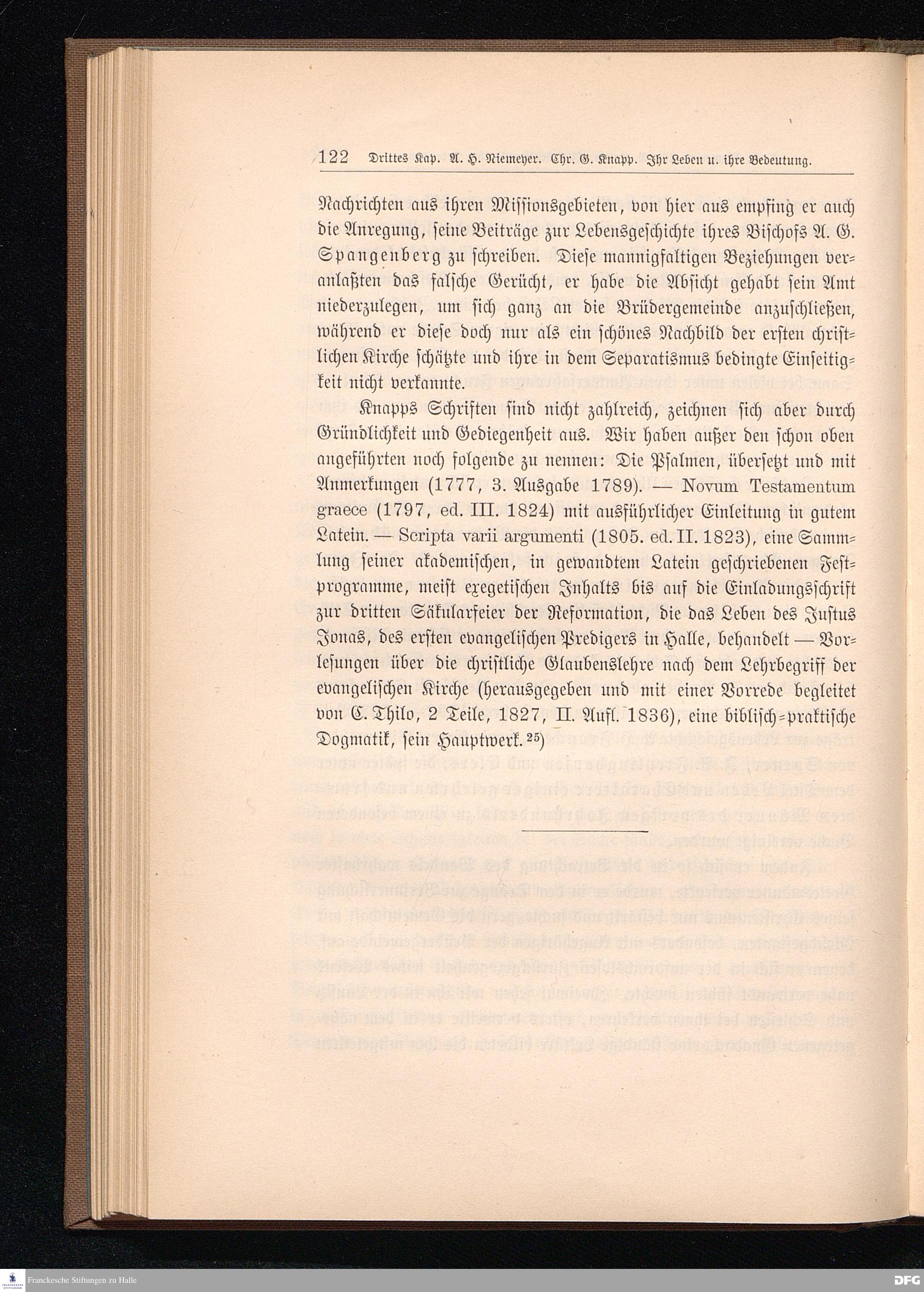 122 Drittes Kap. A. H. Niemeyer. Chr. G. Knapp. Ihr Leben u. ihre Bedeutung.

Nachrichten aus ihren Missionsgebieten, von hier aus empfing er auch die Anregung, seine Beiträge zur Lebensgeschichte ihres Bischofs A. G. Spangenberg zu schreiben. Diese mannigfaltigen Beziehungen veranlaßten das falsche Gerücht, er habe die Absicht gehabt sein Amt niederzulegen, um sich ganz an die Brüdergemeinde anzuschließen, während er diese doch nur als ein schönes Nachbild der ersten christlichen Kirche schätzte und ihre in dem Separatismus bedingte Einseitigkeit nicht verkannte.

Knapps Schriften sind nicht zahlreich, zeichnen sich aber durch Gründlichkeit und Gediegenheit aus. Wir haben außer den schon oben angeführten noch folgende zu nennen: Die Psalmen, übersetzt und mit Anmerkungen (1777, 3. Ausgabe 1789). — Novum Testamentum graece (1797, ed. III. 1824) mit ausführlicher Einleitung in gutem Latein. — Scripta varii argumenti (1805. ed. II. 1823), eine Sammlung seiner akademischen, in gewandtem Latein geschriebenen Festprogramme, meist exegetischen Inhalts bis auf die Einladungsschrift zur dritten Säkularfeier der Reformation, die das Leben des Justus Jonas, des ersten evangelischen Predigers in Halle, behandelt — Vorlesungen über die christliche Glaubenslehre nach dem Lehrbegriff der evangelischen Kirche (herausgegeben und mit einer Vorrede begleitet von C. Thilo, 2 Teile, 1827, II. Aufl. 1836), eine biblisch-praktische Dogmatik, sein Hauptwerk.$^{25}$)

Franckesche Stiftungen zu Halle

DFG